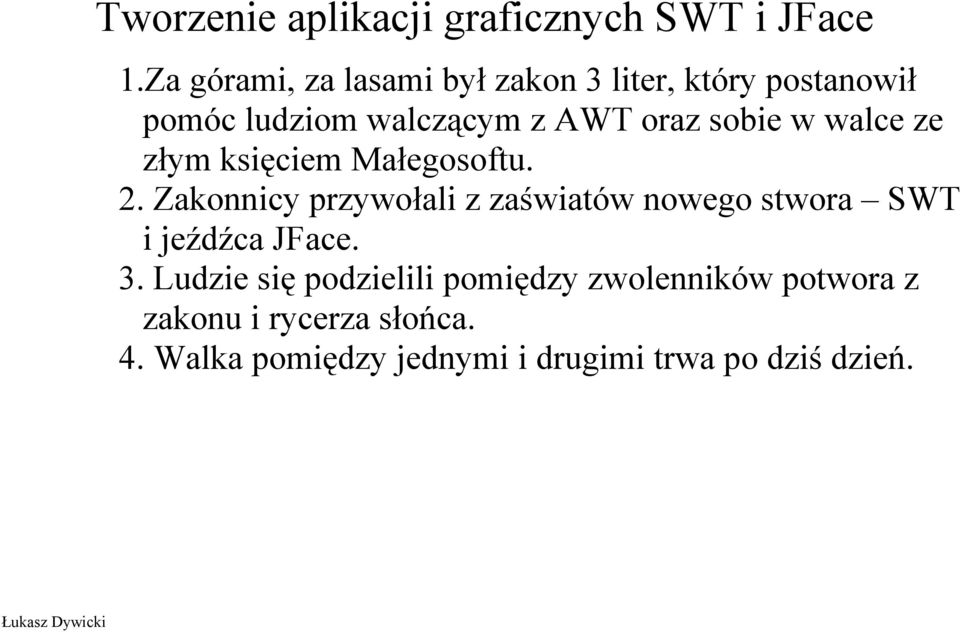 Tworzenie aplikacji graficznych SWT i JFace

1.Za górami, za lasami był zakon 3 liter, który postanowił pomóc ludziom walczącym z AWT oraz sobie w walce ze złym księciem Małegosoftu.
2. Zakonnicy przywołali z zaświatów nowego stwora – SWT i jeźdźca JFace.
3. Ludzie się podzielili pomiędzy zwolenników potwora z zakonu i rycerza słońca.
4. Walka pomiędzy jednymi i drugimi trwa po dziś dzień.

Łukasz Dywicki